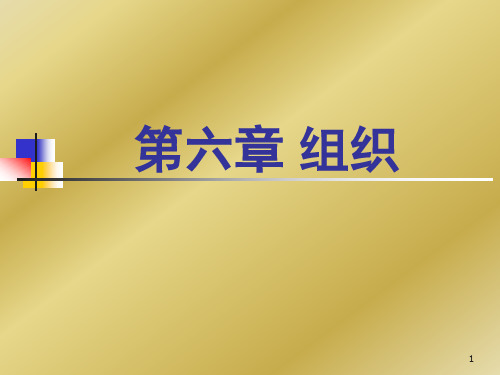 第六章 组织

1